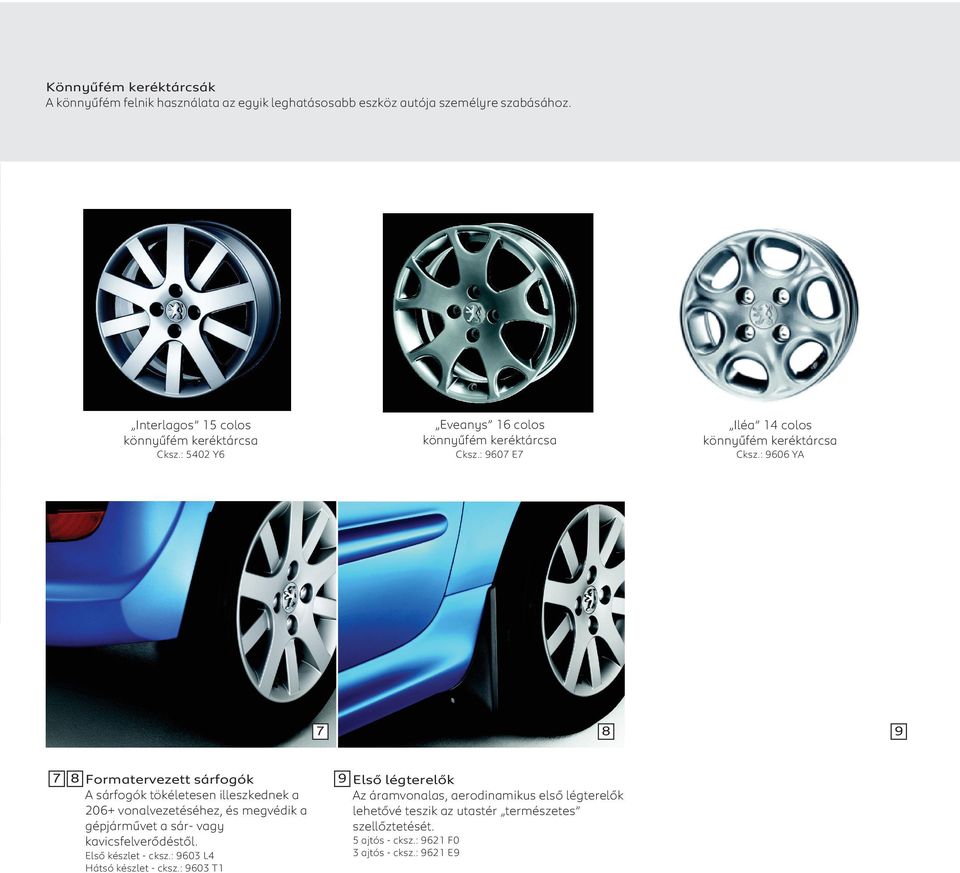 Könnyűfém keréktárcsák
A könnyűfém felnik használata az egyik leghatásosabb eszköz autója személyre szabásához.

„Interlagos" 15 colos könnyűfém keréktárcsa
Cksz.: 5402 Y6

„Eveanys" 16 colos könnyűfém keréktárcsa
Cksz.: 9607 E7

„Iléa" 14 colos könnyűfém keréktárcsa
Cksz.: 9606 YA

7

8

9

7 8 Formatervezett sárfogók
A sárfogók tökéletesen illeszkednek a 206+ vonalvezetéséhez, és megvédik a gépjárművet a sár- vagy kavicsfelverődéstől.
Első készlet - cksz.: 9603 L4
Hátsó készlet - cksz.: 9603 T1

9 Első légterelők
Az áramvonalas, aerodinamikus első légterelők lehetővé teszik az utastér „természetes" szellőztetését.
5 ajtós - cksz.: 9621 F0
3 ajtós - cksz.: 9621 E9